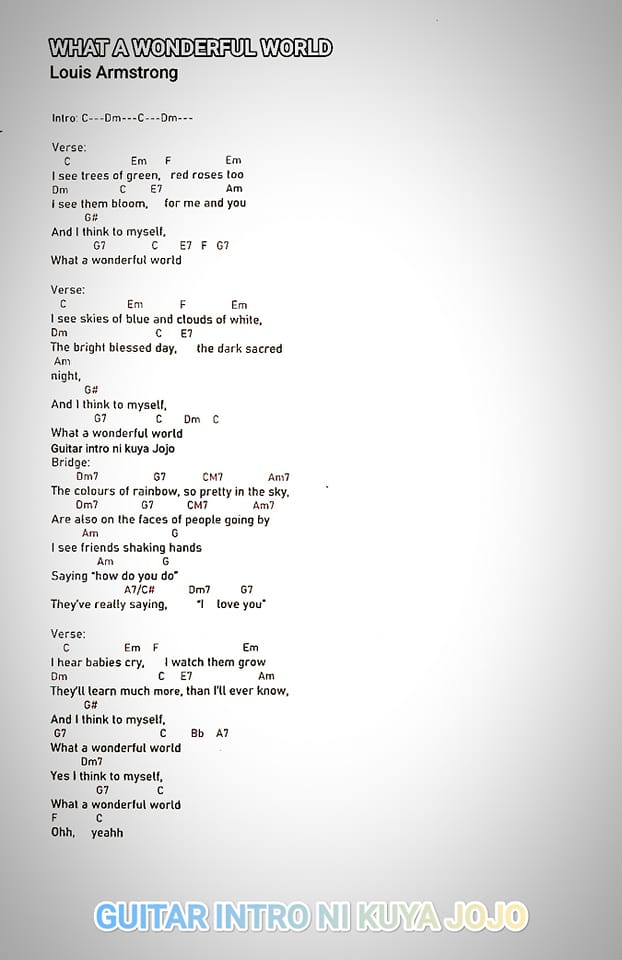 WHAT A WONDERFUL WORLD
Louis Armstrong

Intro: C---Dm---C---Dm---

Verse:
C Em F Em
I see trees of green, red roses too
Dm C E7 Am
I see them bloom, for me and you
G#
And I think to myself,
G7 C E7 F G7
What a wonderful world

Verse:
C Em F Em
I see skies of blue and clouds of white,
Dm C E7
The bright blessed day, the dark sacred
Am
night,
G#
And I think to myself,
G7 C Dm C
What a wonderful world
Guitar intro ni kuya Jojo
Bridge:
Dm7 G7 CM7 Am7
The colours of rainbow, so pretty in the sky,
Dm7 G7 CM7 Am7
Are also on the faces of people going by
Am G
I see friends shaking hands
Am G
Saying "how do you do"
A7/C# Dm7 G7
They've really saying, "I love you"

Verse:
C Em F Em
I hear babies cry, I watch them grow
Dm C E7 Am
They'll learn much more, than I'll ever know,
G#
And I think to myself,
G7 C Bb A7
What a wonderful world
Dm7
Yes I think to myself,
G7 C
What a wonderful world
F C
Ohh, yeahh

GUITAR INTRO NI KUYA JOJO